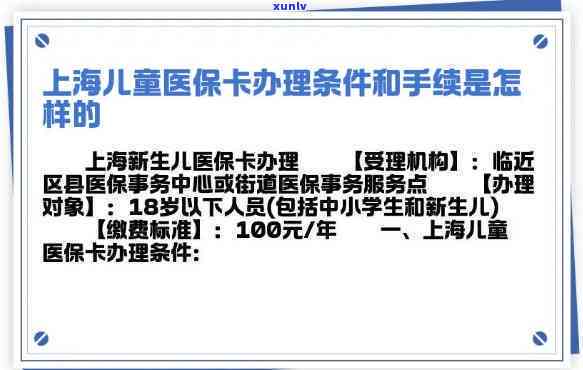 xunlv

上海儿童医保卡办理条件和手续是怎样的

上海新生儿医保卡办理 【受理机构】：临近区县医保事务中心或街道医保事务服务点 【办理对象】：18岁以下人员(包括中小学生和新生儿) 【缴费标准】：100元/年 一、上海儿童医保卡办理条件: